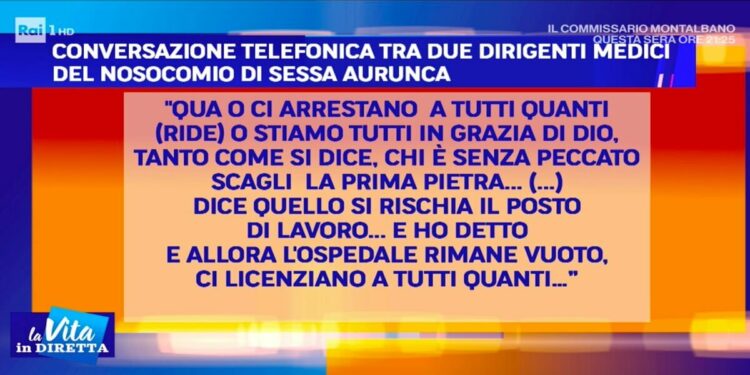 Rai 1 HD

IL COMMISSARIO MONTALBANO
QUESTA SERA ORE 21:25

CONVERSAZIONE TELEFONICA TRA DUE DIRIGENTI MEDICI DEL NOSOCOMIO DI SESSA AURUNCA

"QUA O CI ARRESTANO A TUTTI QUANTI (RIDE) O STIAMO TUTTI IN GRAZIA DI DIO, TANTO COME SI DICE, CHI È SENZA PECCATO SCAGLI LA PRIMA PIETRA... (...) DICE QUELLO SI RISCHIA IL POSTO DI LAVORO... E HO DETTO E ALLORA L'OSPEDALE RIMANE VUOTO, CI LICENZIANO A TUTTI QUANTI..."

la Vita in DIRETTA